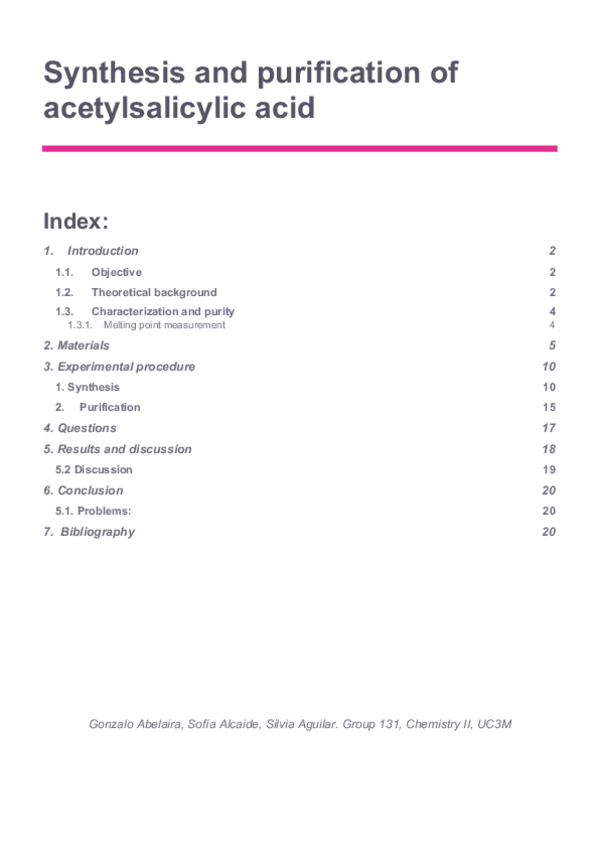 Synthesis and purification of acetylsalicylic acid

Index:

1. Introduction 2
1.1. Objective 2
1.2. Theoretical background 2
1.3. Characterization and purity 4
1.3.1. Melting point measurement 4
2. Materials 5
3. Experimental procedure 10
1. Synthesis 10
2. Purification 15
4. Questions 17
5. Results and discussion 18
5.2 Discussion 19
6. Conclusion 20
5.1. Problems: 20
7. Bibliography 20

Gonzalo Abelaira, Sofía Alcaide, Silvia Aguilar. Group 131, Chemistry II, UC3M